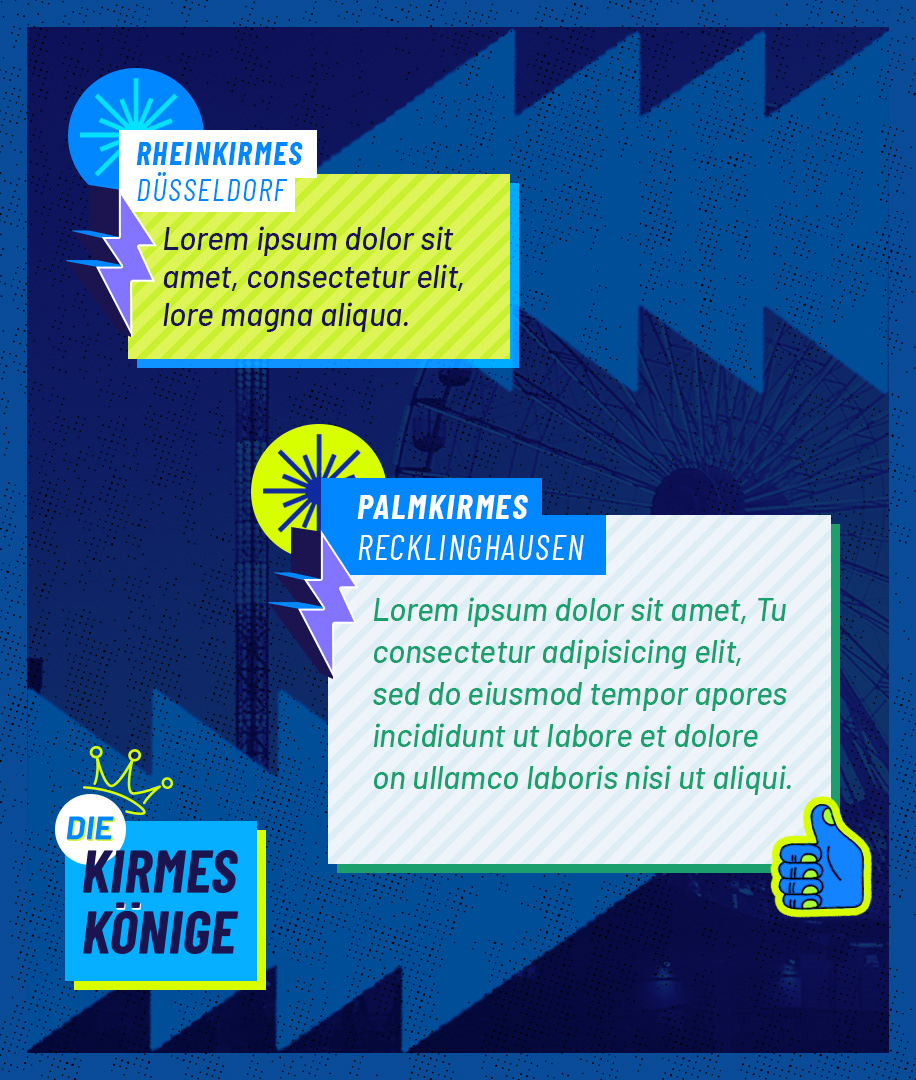 RHEINKIRMES
DÜSSELDORF

Lorem ipsum dolor sit amet, consectetur elit, lore magna aliqua.

PALMKIRMES
RECKLINGHAUSEN

Lorem ipsum dolor sit amet, Tu consectetur adipisicing elit, sed do eiusmod tempor apores incididunt ut labore et dolore on ullamco laboris nisi ut aliqui.

DIE
KIRMES
KÖNIGE